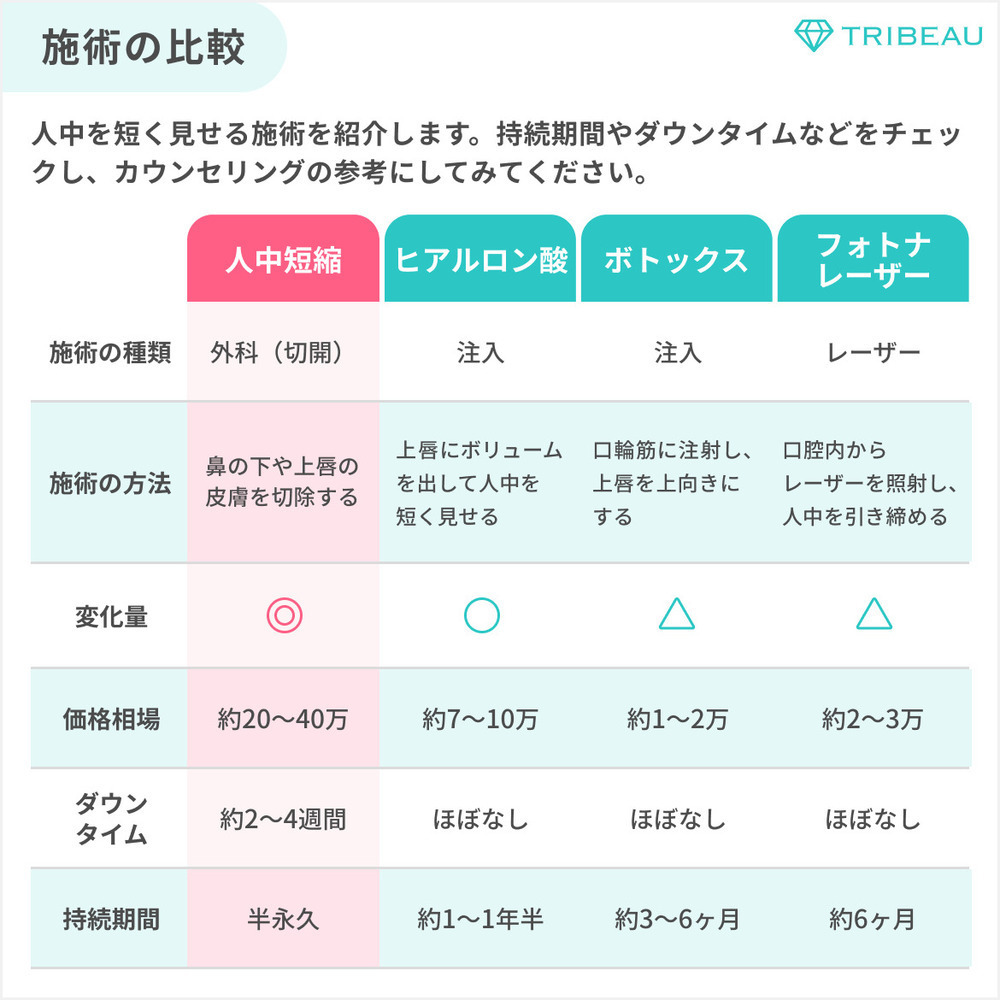 施術の比較

TRIBEAU

人中を短く見せる施術を紹介します。持続期間やダウンタイムなどをチェックし、カウンセリングの参考にしてみてください。

| | 人中短縮 | ヒアルロン酸 | ボトックス | フォトナレーザー |
|---|---|---|---|---|
| 施術の種類 | 外科（切開） | 注入 | 注入 | レーザー |
| 施術の方法 | 鼻の下や上唇の皮膚を切除する | 上唇にボリュームを出して人中を短く見せる | 口輪筋に注射し、上唇を上向きにする | 口腔内からレーザーを照射し、人中を引き締める |
| 変化量 | ◎ | ○ | △ | △ |
| 価格相場 | 約20〜40万 | 約7〜10万 | 約1〜2万 | 約2〜3万 |
| ダウンタイム | 約2〜4週間 | ほぼなし | ほぼなし | ほぼなし |
| 持続期間 | 半永久 | 約1〜1年半 | 約3〜6ヶ月 | 約6ヶ月 |